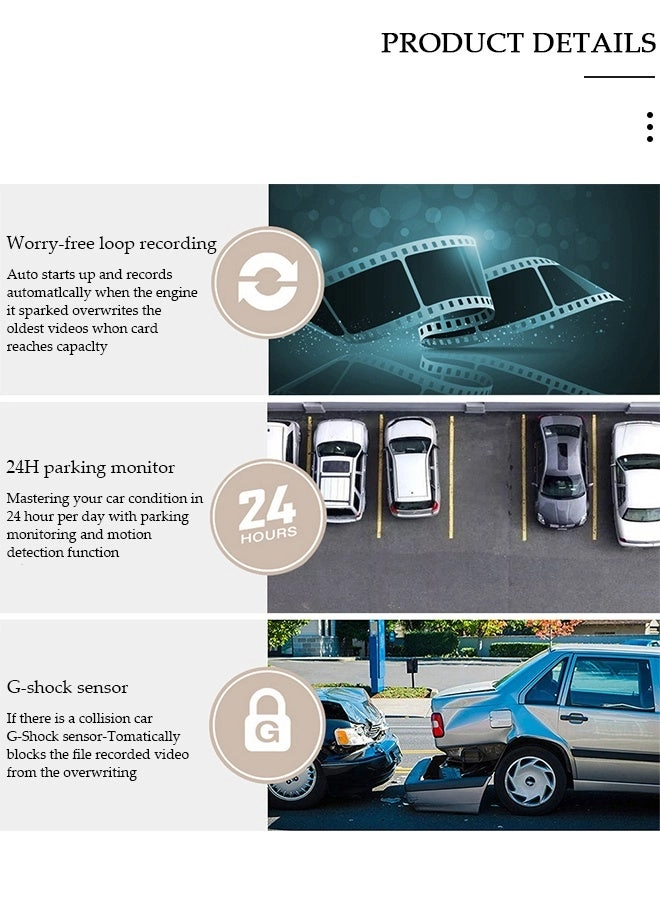 PRODUCT DETAILS

Worry-free loop recording

Auto starts up and records automatlcally when the engine it sparked overwrites the oldest videos whon card reaches capaclty

24H parking monitor

Mastering your car condition in 24 hour per day with parking monitoring and motion detection function

24 HOURS

G-shock sensor

If there is a collision car G-Shock sensor-Tomatically blocks the file recorded video from the overwriting

G